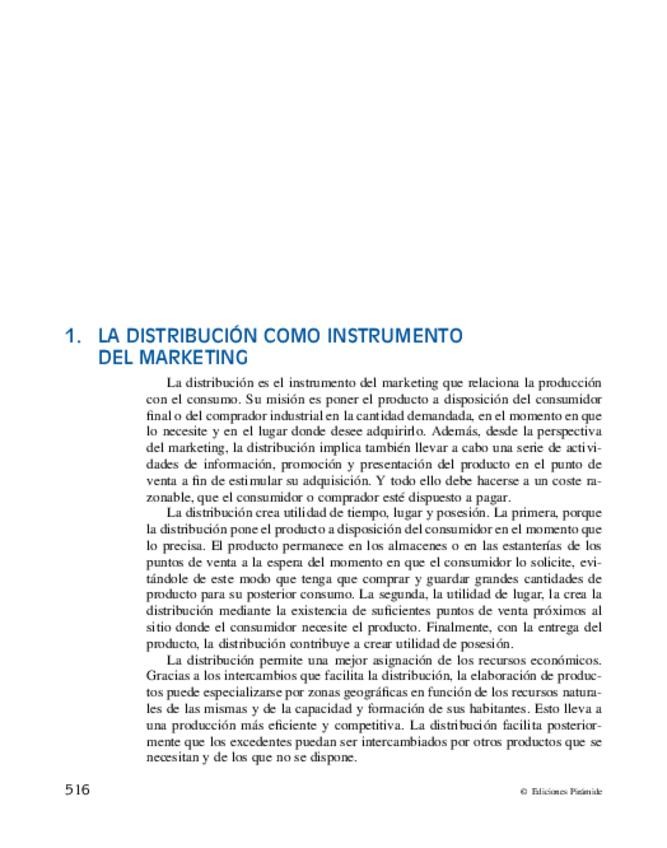 1. LA DISTRIBUCIÓN COMO INSTRUMENTO DEL MARKETING

La distribución es el instrumento del marketing que relaciona la producción con el consumo. Su misión es poner el producto a disposición del consumidor final o del comprador industrial en la cantidad demandada, en el momento en que lo necesite y en el lugar donde desee adquirirlo. Además, desde la perspectiva del marketing, la distribución implica también llevar a cabo una serie de actividades de información, promoción y presentación del producto en el punto de venta a fin de estimular su adquisición. Y todo ello debe hacerse a un coste razonable, que el consumidor o comprador esté dispuesto a pagar.

La distribución crea utilidad de tiempo, lugar y posesión. La primera, porque la distribución pone el producto a disposición del consumidor en el momento que lo precisa. El producto permanece en los almacenes o en las estanterías de los puntos de venta a la espera del momento en que el consumidor lo solicite, evitándole de este modo que tenga que comprar y guardar grandes cantidades de producto para su posterior consumo. La segunda, la utilidad de lugar, la crea la distribución mediante la existencia de suficientes puntos de venta próximos al sitio donde el consumidor necesite el producto. Finalmente, con la entrega del producto, la distribución contribuye a crear utilidad de posesión.

La distribución permite una mejor asignación de los recursos económicos. Gracias a los intercambios que facilita la distribución, la elaboración de productos puede especializarse por zonas geográficas en función de los recursos naturales de las mismas y de la capacidad y formación de sus habitantes. Esto lleva a una producción más eficiente y competitiva. La distribución facilita posteriormente que los excedentes puedan ser intercambiados por otros productos que se necesitan y de los que no se dispone.

516

© Ediciones Pirámide